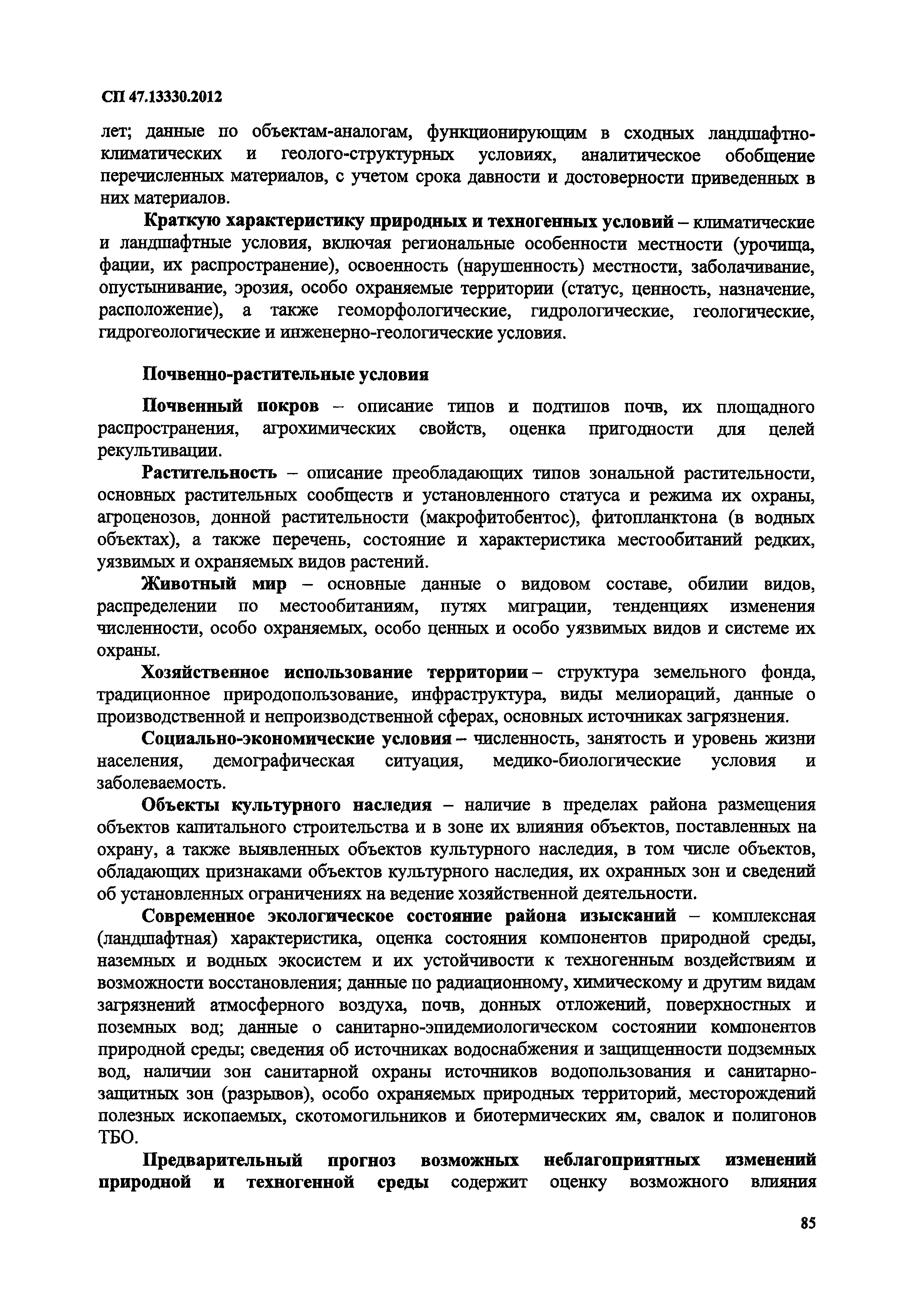 СП 47.13330.2012

лет; данные по объектам-аналогам, функционирующим в сходных ландшафтно-климатических и геолого-структурных условиях, аналитическое обобщение перечисленных материалов, с учетом срока давности и достоверности приведенных в них материалов.

Краткую характеристику природных и техногенных условий – климатические и ландшафтные условия, включая региональные особенности местности (урочища, фации, их распространение), освоенность (нарушенность) местности, заболачивание, опустынивание, эрозия, особо охраняемые территории (статус, ценность, назначение, расположение), а также геоморфологические, гидрологические, геологические, гидрогеологические и инженерно-геологические условия.

Почвенно-растительные условия

Почвенный покров – описание типов и подтипов почв, их площадного распространения, агрохимических свойств, оценка пригодности для целей рекультивации.

Растительность – описание преобладающих типов зональной растительности, основных растительных сообществ и установленного статуса и режима их охраны, агроценозов, донной растительности (макрофитобентос), фитопланктона (в водных объектах), а также перечень, состояние и характеристика местообитаний редких, уязвимых и охраняемых видов растений.

Животный мир – основные данные о видовом составе, обилии видов, распределении по местообитаниям, путях миграции, тенденциях изменения численности, особо охраняемых, особо ценных и особо уязвимых видов и системе их охраны.

Хозяйственное использование территории – структура земельного фонда, традиционное природопользование, инфраструктура, виды мелиораций, данные о производственной и непроизводственной сферах, основных источниках загрязнения.

Социально-экономические условия – численность, занятость и уровень жизни населения, демографическая ситуация, медико-биологические условия и заболеваемость.

Объекты культурного наследия – наличие в пределах района размещения объектов капитального строительства и в зоне их влияния объектов, поставленных на охрану, а также выявленных объектов культурного наследия, в том числе объектов, обладающих признаками объектов культурного наследия, их охранных зон и сведений об установленных ограничениях на ведение хозяйственной деятельности.

Современное экологическое состояние района изысканий – комплексная (ландшафтная) характеристика, оценка состояния компонентов природной среды, наземных и водных экосистем и их устойчивости к техногенным воздействиям и возможности восстановления; данные по радиационному, химическому и другим видам загрязнений атмосферного воздуха, почв, донных отложений, поверхностных и поземных вод; данные о санитарно-эпидемиологическом состоянии компонентов природной среды; сведения об источниках водоснабжения и защищенности подземных вод, наличии зон санитарной охраны источников водопользования и санитарно-защитных зон (разрывов), особо охраняемых природных территорий, месторождений полезных ископаемых, скотомогильников и биотермических ям, свалок и полигонов ТБО.

Предварительный прогноз возможных неблагоприятных изменений природной и техногенной среды содержит оценку возможного влияния

85